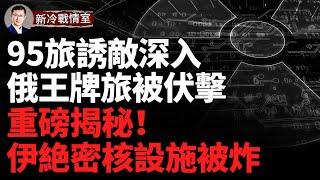 新冷戰情室

95旅誘敵深入
俄王牌旅被伏擊
重磅揭秘！
伊絕密核設施被炸